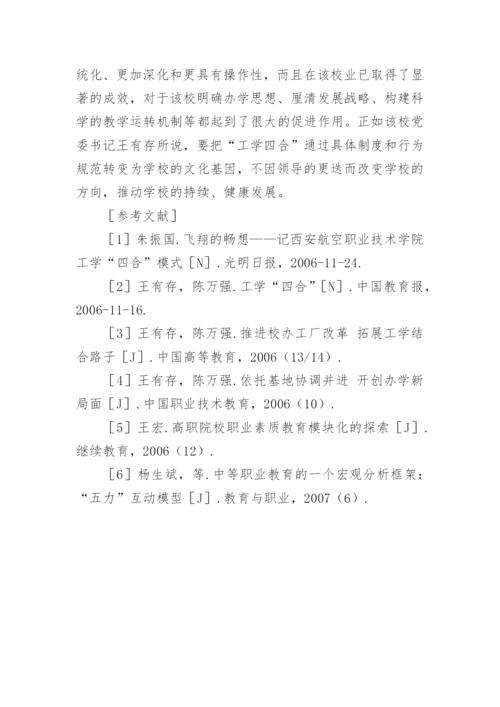 统化、更加深化和更具有操作性，而且在该校业已取得了显著的成效，对于该校明确办学思想、厘清发展战略、构建科学的教学运转机制等都起到了很大的促进作用。正如该校党委书记王有存所说，要把“工学四合”通过具体制度和行为规范转变为学校的文化基因，不因领导的更迭而改变学校的方向，推动学校的持续、健康发展。

［参考文献］

［1］朱振国.飞翔的畅想——记西安航空职业技术学院工学“四合”模式［N］.光明日报，2006-11-24.

［2］王有存，陈万强.工学“四合”［N］.中国教育报，2006-11-16.

［3］王有存，陈万强.推进校办工厂改革 拓展工学结合路子［J］.中国高等教育，2006（13/14）.

［4］王有存，陈万强.依托基地协调并进 开创办学新局面［J］.中国职业技术教育，2006（10）.

［5］王宏.高职院校职业素质教育模块化的探索［J］.继续教育，2006（12）.

［6］杨生斌，等.中等职业教育的一个宏观分析框架：“五力”互动模型［J］.教育与职业，2007（6）.